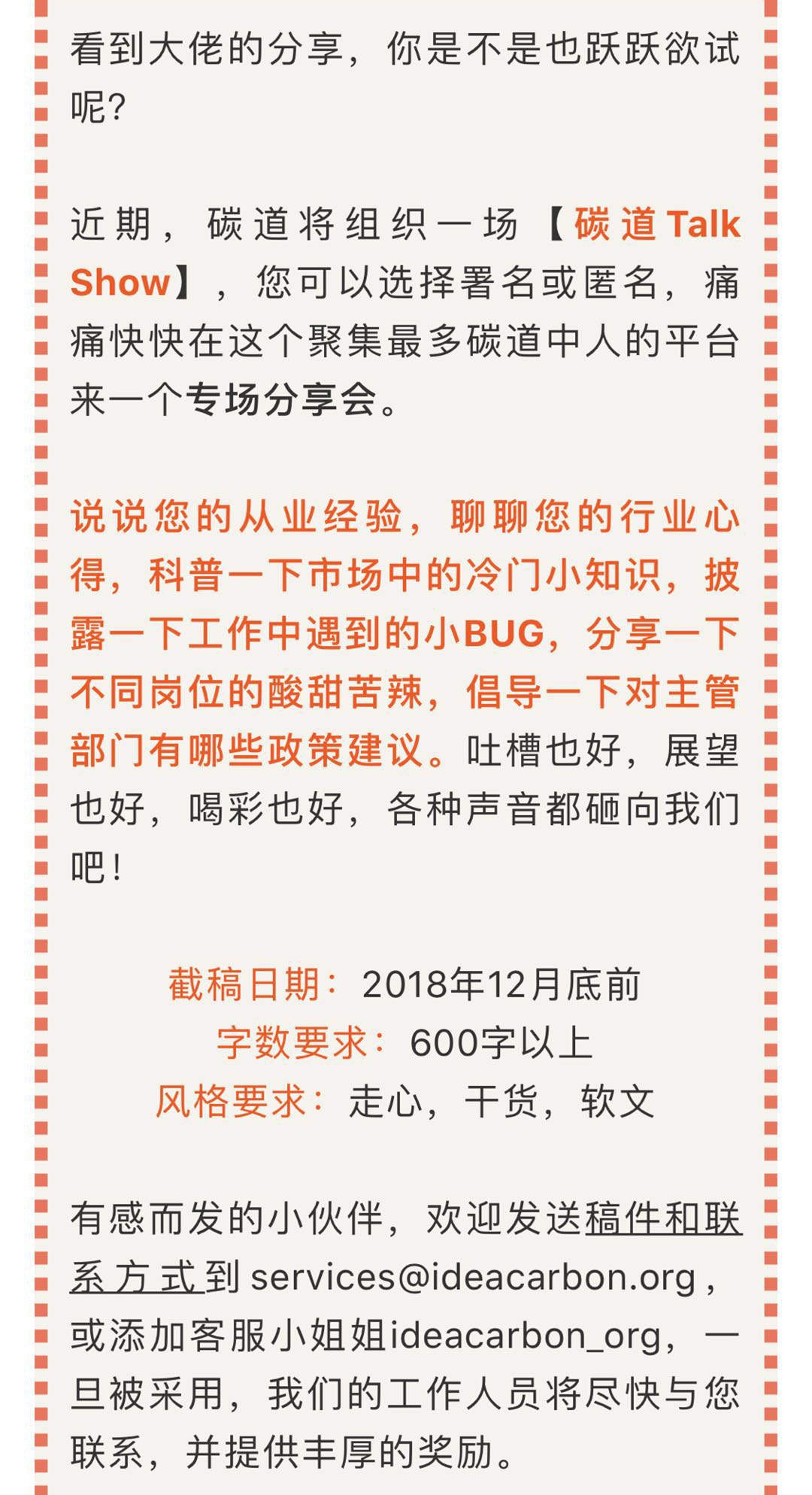 看到大佬的分享，你是不是也跃跃欲试呢？

近期，碳道将组织一场【碳道Talk Show】，您可以选择署名或匿名，痛痛快快在这个聚集最多碳道中人的平台来一个专场分享会。

说说您的从业经验，聊聊您的行业心得，科普一下市场中的冷门小知识，披露一下工作中遇到的小BUG，分享一下不同岗位的酸甜苦辣，倡导一下对主管部门有哪些政策建议。吐槽也好，展望也好，喝彩也好，各种声音都砸向我们吧！

截稿日期：2018年12月底前
字数要求：600字以上
风格要求：走心，干货，软文

有感而发的小伙伴，欢迎发送稿件和联系方式到 services@ideacarbon.org，或添加客服小姐姐ideacarbon_org，一旦被采用，我们的工作人员将尽快与您联系，并提供丰厚的奖励。